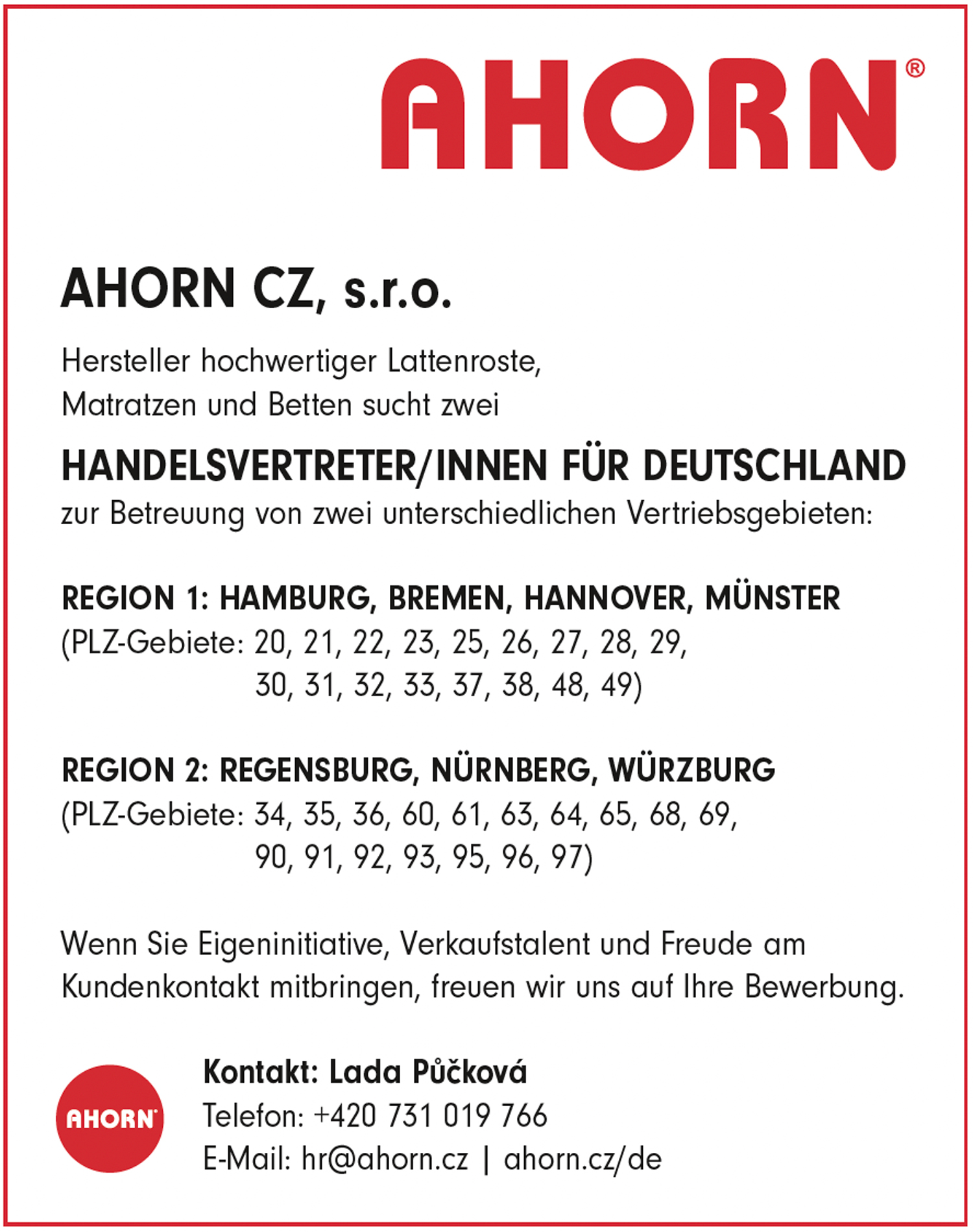 AHORN®

AHORN CZ, s.r.o.

Hersteller hochwertiger Lattenroste, Matratzen und Betten sucht zwei

HANDELSVERTRETER/INNEN FÜR DEUTSCHLAND

zur Betreuung von zwei unterschiedlichen Vertriebsgebieten:

REGION 1: HAMBURG, BREMEN, HANNOVER, MÜNSTER
(PLZ-Gebiete: 20, 21, 22, 23, 25, 26, 27, 28, 29,
30, 31, 32, 33, 37, 38, 48, 49)

REGION 2: REGENSBURG, NÜRNBERG, WÜRZBURG
(PLZ-Gebiete: 34, 35, 36, 60, 61, 63, 64, 65, 68, 69,
90, 91, 92, 93, 95, 96, 97)

Wenn Sie Eigeninitiative, Verkaufstalent und Freude am Kundenkontakt mitbringen, freuen wir uns auf Ihre Bewerbung.

AHORN®

Kontakt: Lada Půčková
Telefon: +420 731 019 766
E-Mail: hr@ahorn.cz | ahorn.cz/de